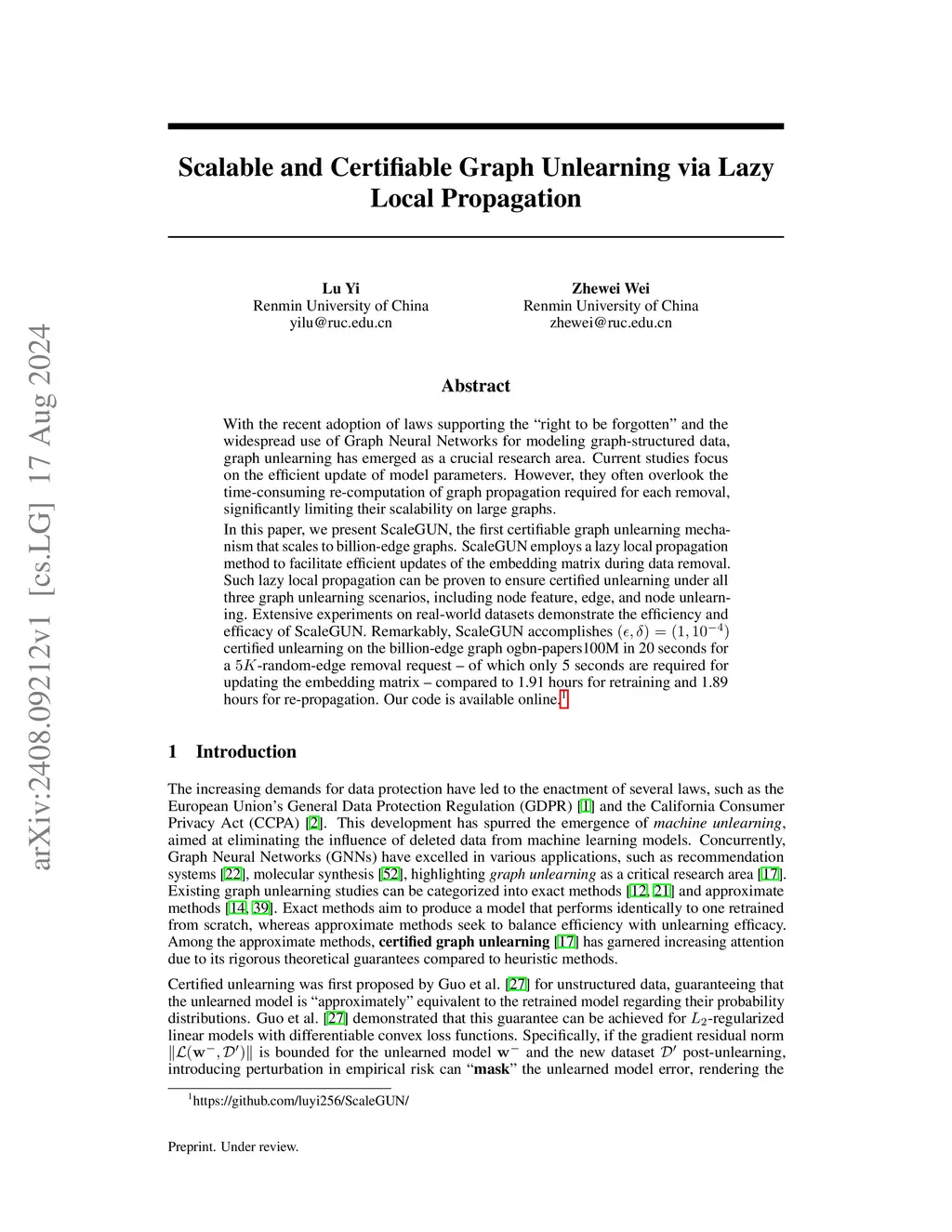 arXiv:2408.09212v1 [cs.LG] 17 Aug 2024

Scalable and Certifiable Graph Unlearning via Lazy Local Propagation

Lu Yi
Renmin University of China
yilu@ruc.edu.cn

Zhewei Wei
Renmin University of China
zhewei@ruc.edu.cn

Abstract

With the recent adoption of laws supporting the “right to be forgotten” and the widespread use of Graph Neural Networks for modeling graph-structured data, graph unlearning has emerged as a crucial research area. Current studies focus on the efficient update of model parameters. However, they often overlook the time-consuming re-computation of graph propagation required for each removal, significantly limiting their scalability on large graphs.

In this paper, we present ScaleGUN, the first certifiable graph unlearning mechanism that scales to billion-edge graphs. ScaleGUN employs a lazy local propagation method to facilitate efficient updates of the embedding matrix during data removal. Such lazy local propagation can be proven to ensure certified unlearning under all three graph unlearning scenarios, including node feature, edge, and node unlearning. Extensive experiments on real-world datasets demonstrate the efficiency and efficacy of ScaleGUN. Remarkably, ScaleGUN accomplishes $(\epsilon, \delta) = (1, 10^{-4})$ certified unlearning on the billion-edge graph ogbn-papers100M in 20 seconds for a $5K$-random-edge removal request – of which only 5 seconds are required for updating the embedding matrix – compared to 1.91 hours for retraining and 1.89 hours for re-propagation. Our code is available online.$^1$

1 Introduction

The increasing demands for data protection have led to the enactment of several laws, such as the European Union’s General Data Protection Regulation (GDPR) [1] and the California Consumer Privacy Act (CCPA) [2]. This development has spurred the emergence of machine unlearning, aimed at eliminating the influence of deleted data from machine learning models. Concurrently, Graph Neural Networks (GNNs) have excelled in various applications, such as recommendation systems [22], molecular synthesis [52], highlighting graph unlearning as a critical research area [17]. Existing graph unlearning studies can be categorized into exact methods [12, 21] and approximate methods [14, 39]. Exact methods aim to produce a model that performs identically to one retrained from scratch, whereas approximate methods seek to balance efficiency with unlearning efficacy. Among the approximate methods, certified graph unlearning [17] has garnered increasing attention due to its rigorous theoretical guarantees compared to heuristic methods.

Certified unlearning was first proposed by Guo et al. [27] for unstructured data, guaranteeing that the unlearned model is “approximately” equivalent to the retrained model regarding their probability distributions. Guo et al. [27] demonstrated that this guarantee can be achieved for $L_2$-regularized linear models with differentiable convex loss functions. Specifically, if the gradient residual norm $\|\mathcal{L}(\mathbf{w}^-, \mathcal{D}')\|$ is bounded for the unlearned model $\mathbf{w}^-$ and the new dataset $\mathcal{D}'$ post-unlearning, introducing perturbation in empirical risk can “mask” the unlearned model error, rendering the

$^1$https://github.com/luyi256/ScaleGUN/

Preprint. Under review.